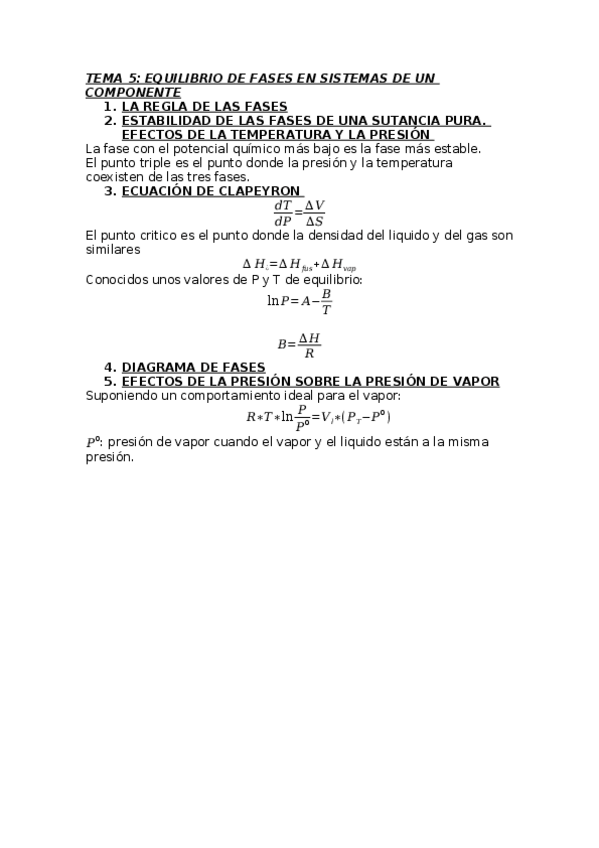 TEMA 5: EQUILIBRIO DE FASES EN SISTEMAS DE UN COMPONENTE

1. LA REGLA DE LAS FASES
2. ESTABILIDAD DE LAS FASES DE UNA SUTANCIA PURA. EFECTOS DE LA TEMPERATURA Y LA PRESIÓN

La fase con el potencial químico más bajo es la fase más estable.
El punto triple es el punto donde la presión y la temperatura coexisten de las tres fases.

3. ECUACIÓN DE CLAPEYRON

$\frac{dT}{dP}=\frac{\Delta V}{\Delta S}$

El punto critico es el punto donde la densidad del liquido y del gas son similares

$\Delta H_{v}=\Delta H_{fus}+\Delta H_{vap}$

Conocidos unos valores de P y T de equilibrio:

$\ln P=A-\frac{B}{T}$

$B=\frac{\Delta H}{R}$

4. DIAGRAMA DE FASES
5. EFECTOS DE LA PRESIÓN SOBRE LA PRESIÓN DE VAPOR

Suponiendo un comportamiento ideal para el vapor:

$R*T*\ln\frac{P}{P^{o}}=V_{l}*(P_{T}-P^{o})$

$P^{o}$: presión de vapor cuando el vapor y el liquido están a la misma presión.